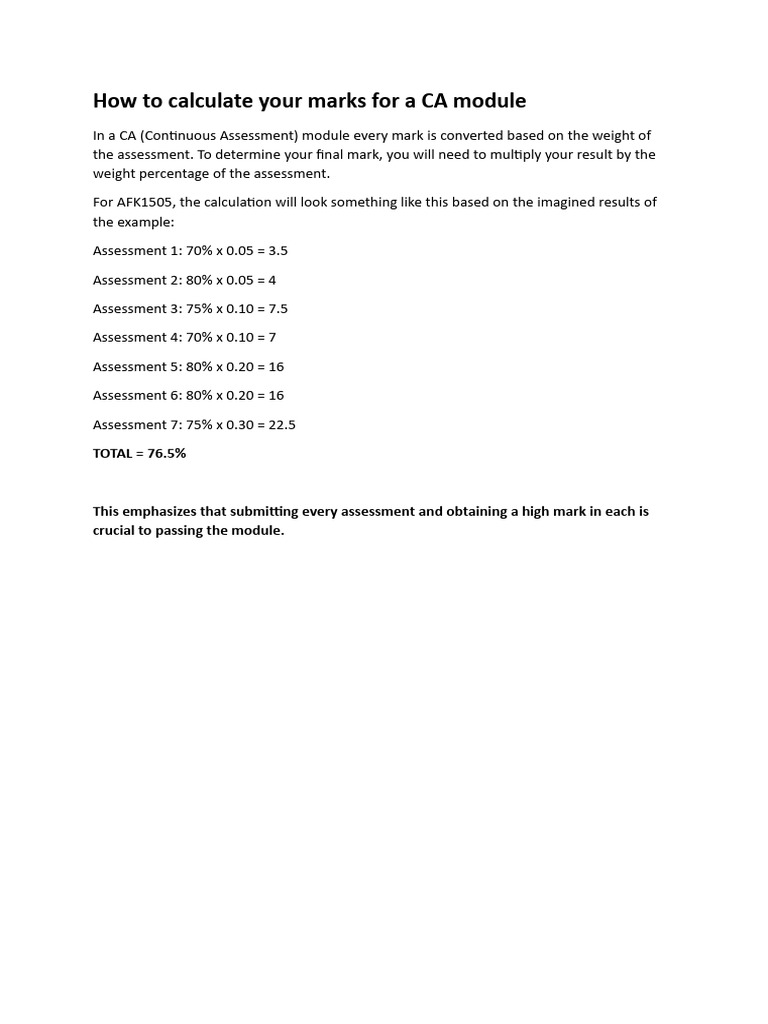 How to calculate your marks for a CA module

In a CA (Continuous Assessment) module every mark is converted based on the weight of the assessment. To determine your final mark, you will need to multiply your result by the weight percentage of the assessment.

For AFK1505, the calculation will look something like this based on the imagined results of the example:

Assessment 1: 70% x 0.05 = 3.5

Assessment 2: 80% x 0.05 = 4

Assessment 3: 75% x 0.10 = 7.5

Assessment 4: 70% x 0.10 = 7

Assessment 5: 80% x 0.20 = 16

Assessment 6: 80% x 0.20 = 16

Assessment 7: 75% x 0.30 = 22.5

TOTAL = 76.5%

This emphasizes that submitting every assessment and obtaining a high mark in each is crucial to passing the module.